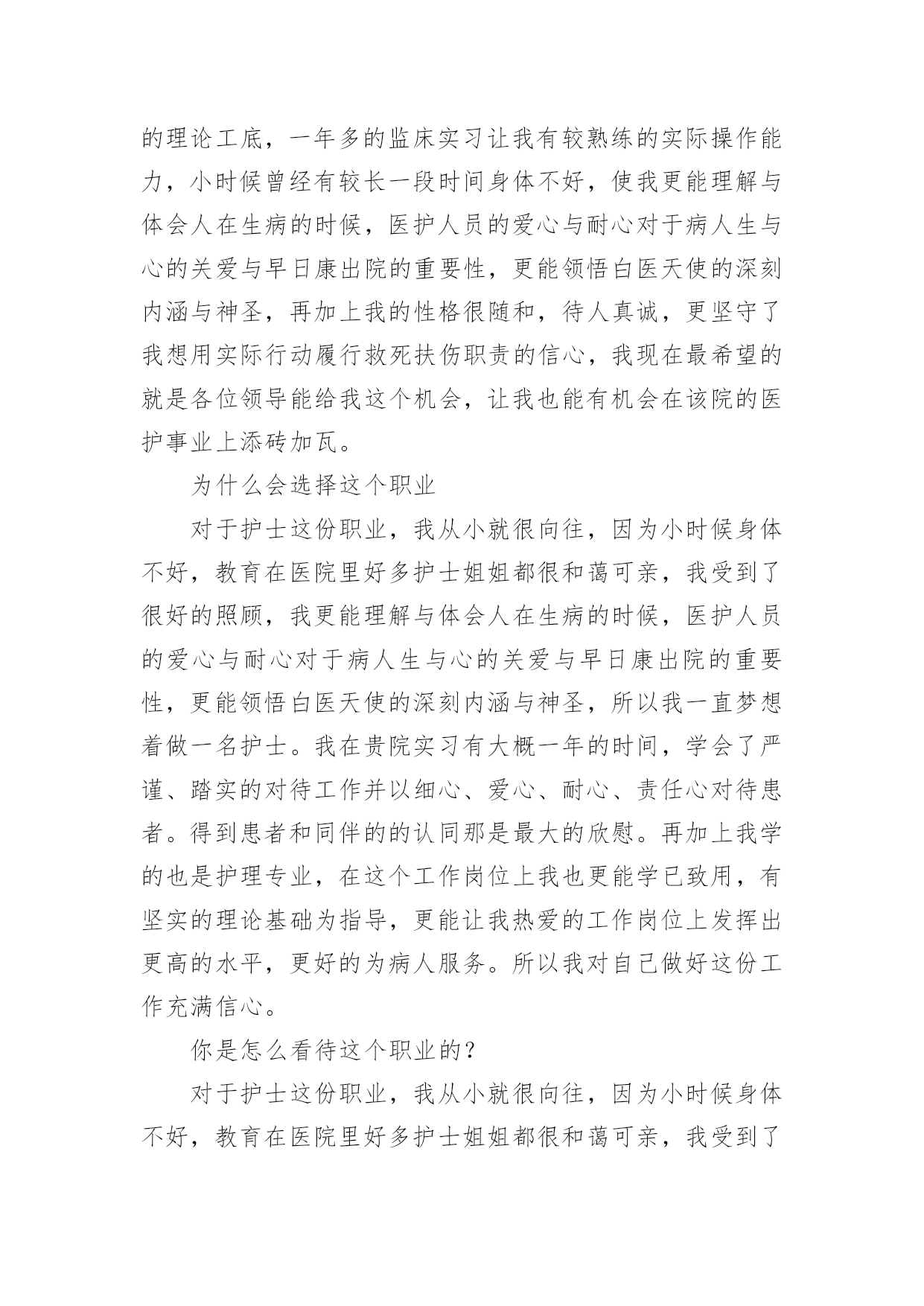 的理论工底，一年多的监床实习让我有较熟练的实际操作能力，小时候曾经有较长一段时间身体不好，使我更能理解与体会人在生病的时候，医护人员的爱心与耐心对于病人生与心的关爱与早日康出院的重要性，更能领悟白医天使的深刻内涵与神圣，再加上我的性格很随和，待人真诚，更坚守了我想用实际行动履行救死扶伤职责的信心，我现在最希望的就是各位领导能给我这个机会，让我也能有机会在该院的医护事业上添砖加瓦。

为什么会选择这个职业

对于护士这份职业，我从小就很向往，因为小时候身体不好，教育在医院里好多护士姐姐都很和蔼可亲，我受到了很好的照顾，我更能理解与体会人在生病的时候，医护人员的爱心与耐心对于病人生与心的关爱与早日康出院的重要性，更能领悟白医天使的深刻内涵与神圣，所以我一直梦想着做一名护士。我在贵院实习有大概一年的时间，学会了严谨、踏实的对待工作并以细心、爱心、耐心、责任心对待患者。得到患者和同伴的的认同那是最大的欣慰。再加上我学的也是护理专业，在这个工作岗位上我也更能学已致用，有坚实的理论基础为指导，更能让我热爱的工作岗位上发挥出更高的水平，更好的为病人服务。所以我对自己做好这份工作充满信心。

你是怎么看待这个职业的？

对于护士这份职业，我从小就很向往，因为小时候身体不好，教育在医院里好多护士姐姐都很和蔼可亲，我受到了